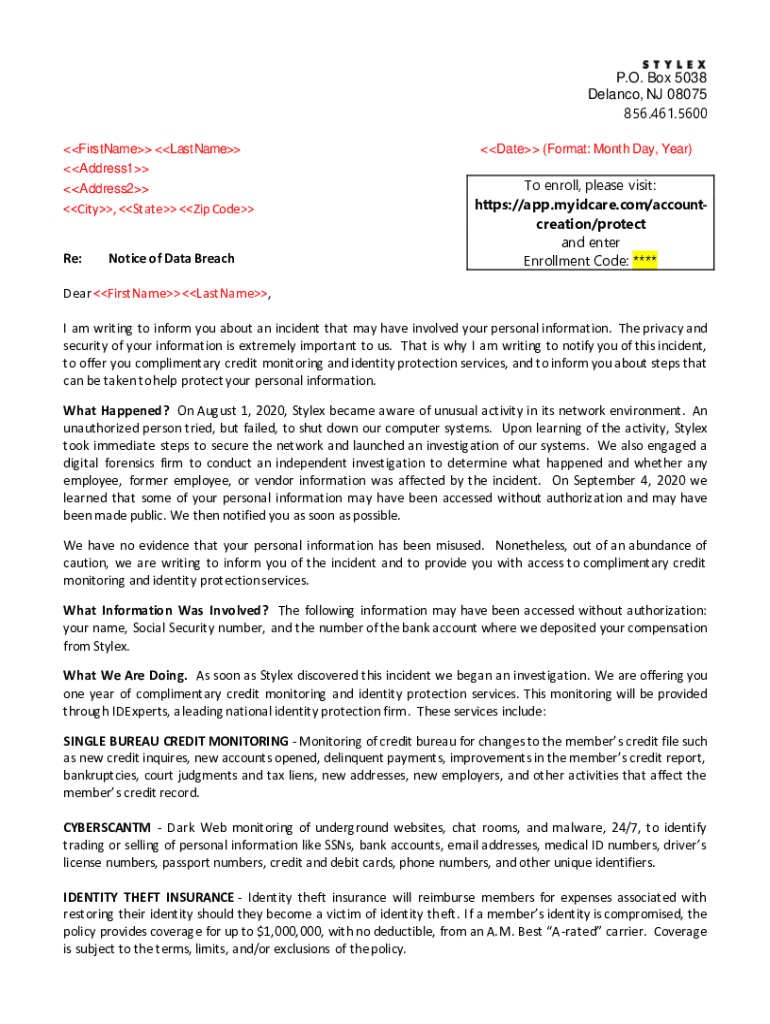 STYLEX
P.O. Box 5038
Delanco, NJ 08075
856.461.5600

<<FirstName>> <<LastName>>
<<Address1>>
<<Address2>>
<<City>>, <<State>> <<Zip Code>>

<<Date>> (Format: Month Day, Year)

To enroll, please visit:
https://app.myidcare.com/account-creation/protect
and enter
Enrollment Code: ****

Re: Notice of Data Breach

Dear <<First Name>> <<Last Name>>,

I am writing to inform you about an incident that may have involved your personal information. The privacy and security of your information is extremely important to us. That is why I am writing to notify you of this incident, to offer you complimentary credit monitoring and identity protection services, and to inform you about steps that can be taken to help protect your personal information.

What Happened? On August 1, 2020, Stylex became aware of unusual activity in its network environment. An unauthorized person tried, but failed, to shut down our computer systems. Upon learning of the activity, Stylex took immediate steps to secure the network and launched an investigation of our systems. We also engaged a digital forensics firm to conduct an independent investigation to determine what happened and whether any employee, former employee, or vendor information was affected by the incident. On September 4, 2020 we learned that some of your personal information may have been accessed without authorization and may have been made public. We then notified you as soon as possible.

We have no evidence that your personal information has been misused. Nonetheless, out of an abundance of caution, we are writing to inform you of the incident and to provide you with access to complimentary credit monitoring and identity protection services.

What Information Was Involved? The following information may have been accessed without authorization: your name, Social Security number, and the number of the bank account where we deposited your compensation from Stylex.

What We Are Doing. As soon as Stylex discovered this incident we began an investigation. We are offering you one year of complimentary credit monitoring and identity protection services. This monitoring will be provided through IDExperts, a leading national identity protection firm. These services include:

SINGLE BUREAU CREDIT MONITORING - Monitoring of credit bureau for changes to the member's credit file such as new credit inquires, new accounts opened, delinquent payments, improvements in the member's credit report, bankruptcies, court judgments and tax liens, new addresses, new employers, and other activities that affect the member's credit record.

CYBERSCANTM - Dark Web monitoring of underground websites, chat rooms, and malware, 24/7, to identify trading or selling of personal information like SSNs, bank accounts, email addresses, medical ID numbers, driver's license numbers, passport numbers, credit and debit cards, phone numbers, and other unique identifiers.

IDENTITY THEFT INSURANCE - Identity theft insurance will reimburse members for expenses associated with restoring their identity should they become a victim of identity theft. If a member's identity is compromised, the policy provides coverage for up to $1,000,000, with no deductible, from an A.M. Best "A-rated" carrier. Coverage is subject to the terms, limits, and/or exclusions of the policy.